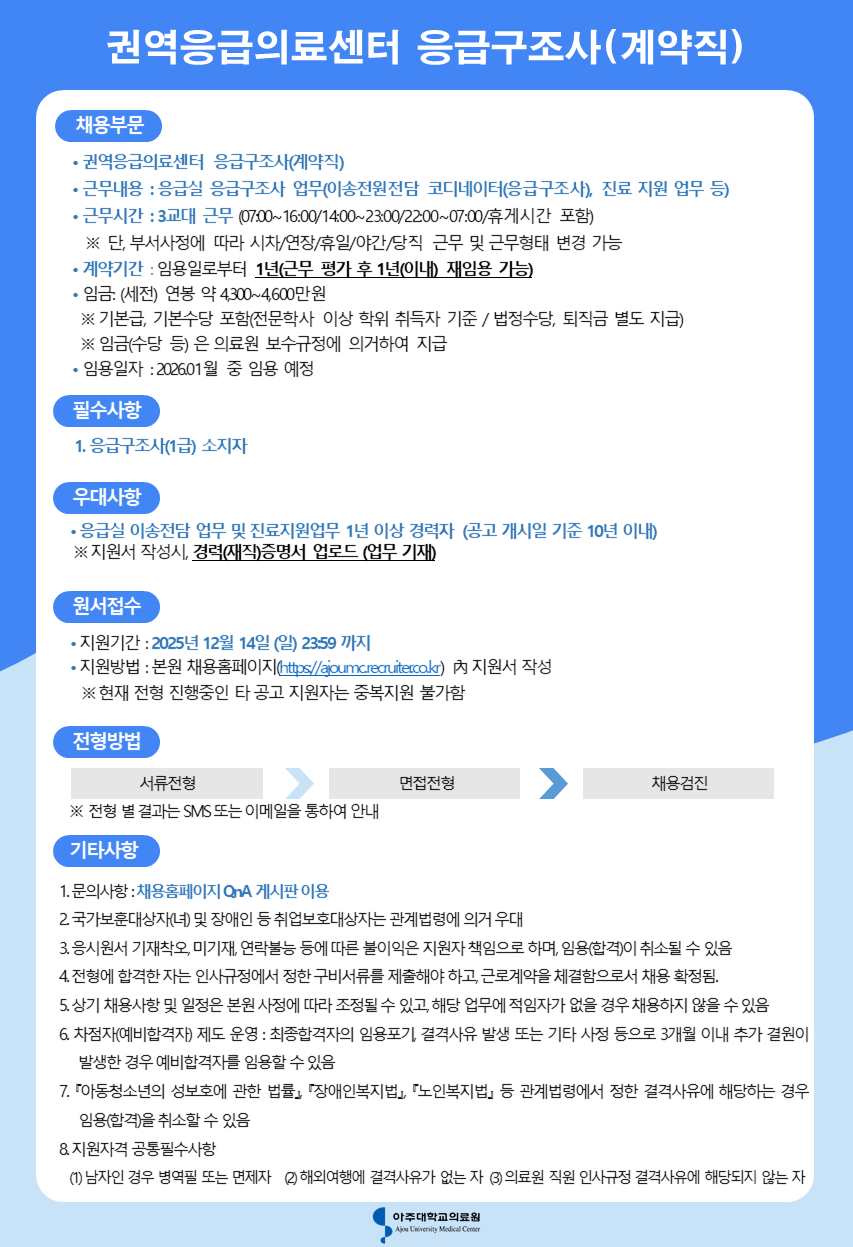 권역응급의료센터 응급구조사(계약직)

채용부문

• 권역응급의료센터 응급구조사(계약직)
• 근무내용 : 응급실 응급구조사 업무(이송전원전담 코디네이터(응급구조사), 진료 지원 업무 등)
• 근무시간 : 3교대 근무 (07:00~16:00/14:00~23:00/22:00~07:00/휴게시간 포함)
※ 단, 부서사정에 따라 시차/연장/휴일/야간/당직 근무 및 근무형태 변경 가능
• 계약기간 : 임용일로부터 1년(근무 평가 후 1년(이내) 재임용 가능)
• 임금: (세전) 연봉 약 4,300~4,600만원
※ 기본급, 기본수당 포함(전문학사 이상 학위 취득자 기준 / 법정수당, 퇴직금 별도 지급)
※ 임금(수당 등) 은 의료원 보수규정에 의거하여 지급
• 임용일자 : 2026.01월 중 임용 예정

필수사항

1. 응급구조사(1급) 소지자

우대사항

• 응급실 이송전담 업무 및 진료지원업무 1년 이상 경력자 (공고 개시일 기준 10년 이내)
※ 지원서 작성시, 경력(재직)증명서 업로드 (업무 기재)

원서접수

• 지원기간 : 2025년 12월 14일 (일) 23:59 까지
• 지원방법 : 본원 채용홈페이지(https://ajoumc.recruiter.co.kr) 內 지원서 작성
※ 현재 전형 진행중인 타 공고 지원자는 중복지원 불가함

전형방법

서류전형
면접전형
채용검진
※ 전형 별 결과는 SMS 또는 이메일을 통하여 안내

기타사항

1. 문의사항 : 채용홈페이지 QnA 게시판 이용
2. 국가보훈대상자(녀) 및 장애인 등 취업보호대상자는 관계법령에 의거 우대
3. 응시원서 기재착오, 미기재, 연락불능 등에 따른 불이익은 지원자 책임으로 하며, 임용(합격)이 취소될 수 있음
4. 전형에 합격한 자는 인사규정에서 정한 구비서류를 제출해야 하고, 근로계약을 체결함으로서 채용 확정됨.
5. 상기 채용사항 및 일정은 본원 사정에 따라 조정될 수 있고, 해당 업무에 적임자가 없을 경우 채용하지 않을 수 있음
6. 차점자(예비합격자) 제도 운영 : 최종합격자의 임용포기, 결격사유 발생 또는 기타 사정 등으로 3개월 이내 추가 결원이 발생한 경우 예비합격자를 임용할 수 있음
7. 『아동청소년의 성보호에 관한 법률』, 『장애인복지법』, 『노인복지법』 등 관계법령에서 정한 결격사유에 해당하는 경우 임용(합격)을 취소할 수 있음
8. 지원자격 공통필수사항
(1) 남자인 경우 병역필 또는 면제자 (2) 해외여행에 결격사유가 없는 자 (3) 의료원 직원 인사규정 결격사유에 해당되지 않는 자

아주대학교의료원
Ajou University Medical Center